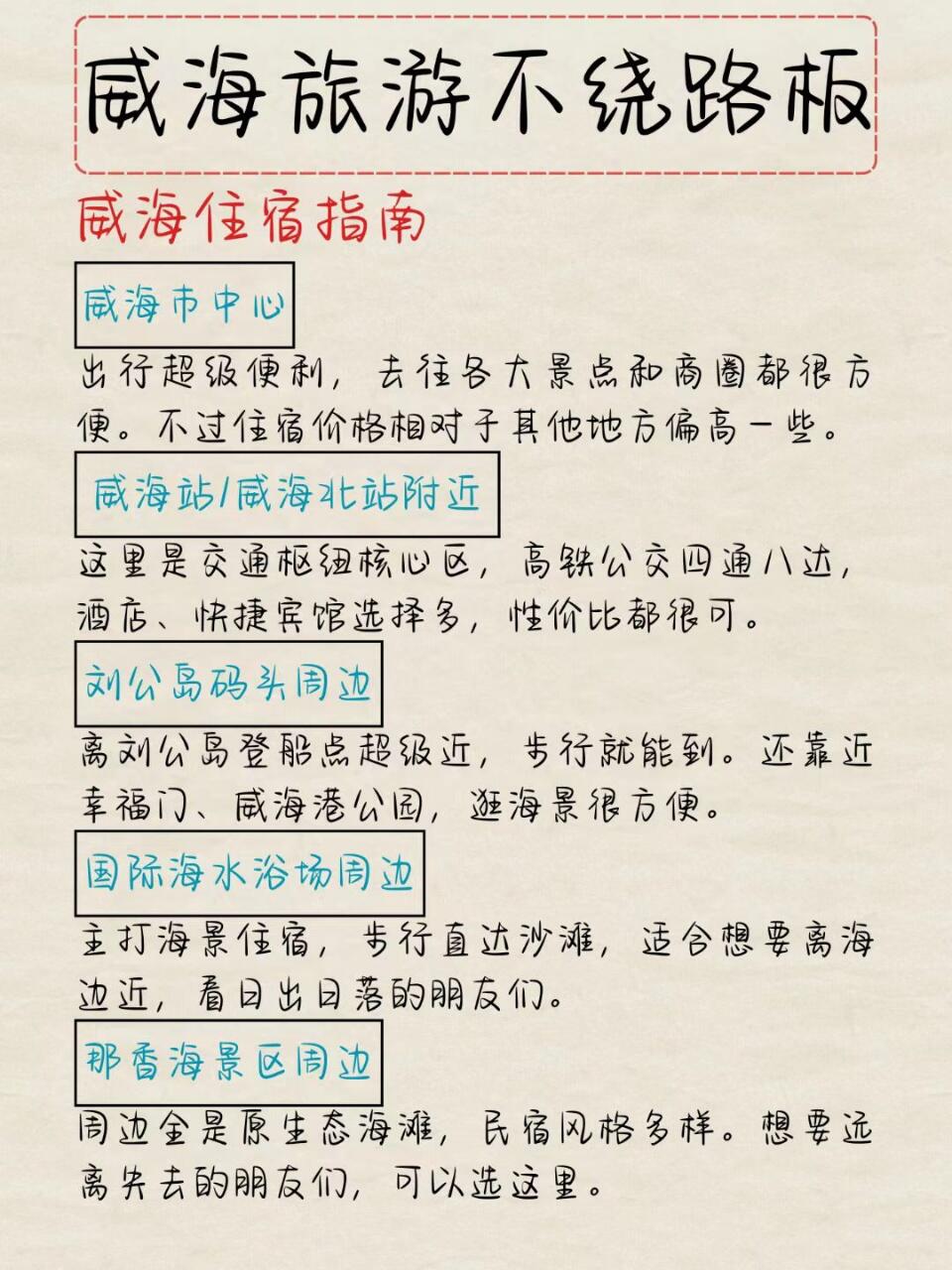 威海旅游不绕路板

威海住宿指南

威海市中心

出行超级便利，去往各大景点和商圈都很方便。不过住宿价格相对于其他地方偏高一些。

威海站/威海北站附近

这里是交通枢纽核心区，高铁公交四通八达，酒店、快捷宾馆选择多，性价比都很可。

刘公岛码头周边

离刘公岛登船点超级近，步行就能到。还靠近幸福门、威海港公园，逛海景很方便。

国际海水浴场周边

主打海景住宿，步行直达沙滩，适合想要离海边近，看日出日落的朋友们。

那香海景区周边

周边全是原生态海滩，民宿风格多样。想要远离失去的朋友们，可以选这里。